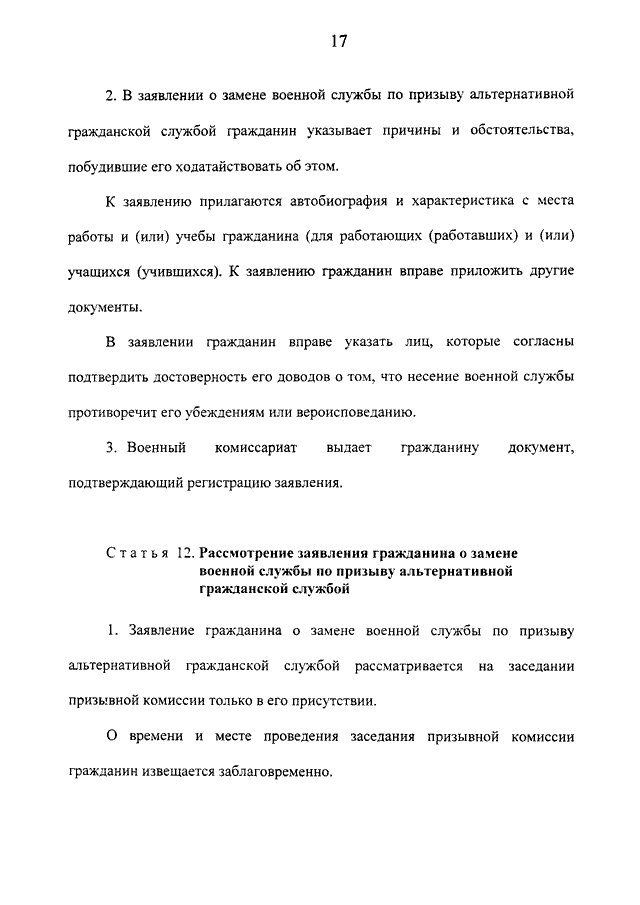 17

2. В заявлении о замене военной службы по призыву альтернативной гражданской службой гражданин указывает причины и обстоятельства, побудившие его ходатайствовать об этом.

К заявлению прилагаются автобиография и характеристика с места работы и (или) учебы гражданина (для работающих (работавших) и (или) учащихся (учившихся). К заявлению гражданин вправе приложить другие документы.

В заявлении гражданин вправе указать лиц, которые согласны подтвердить достоверность его доводов о том, что несение военной службы противоречит его убеждениям или вероисповеданию.

3. Военный комиссариат выдает гражданину документ, подтверждающий регистрацию заявления.

Статья 12. Рассмотрение заявления гражданина о замене военной службы по призыву альтернативной гражданской службой

1. Заявление гражданина о замене военной службы по призыву альтернативной гражданской службой рассматривается на заседании призывной комиссии только в его присутствии.

О времени и месте проведения заседания призывной комиссии гражданин извещается заблаговременно.